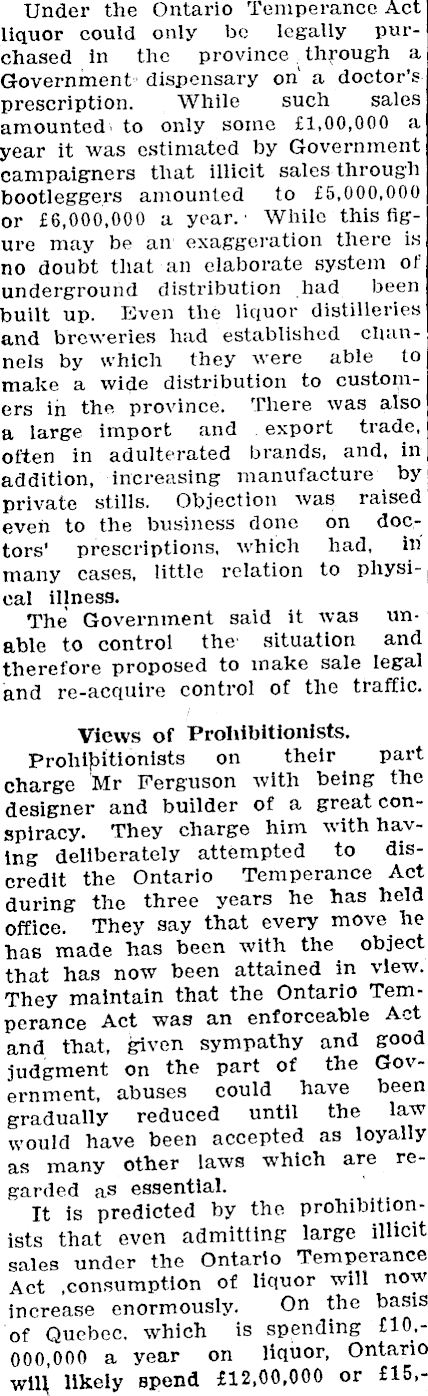 Under the Ontario Temperance Act liquor could only be legally purchased in the province through a Government dispensary on a doctor's prescription. While such sales amounted to only some £1,00,000 a year it was estimated by Government campaigners that illicit sales through bootleggers amounted to £5,000,000 or £6,000,000 a year. While this figure may be an exaggeration there is no doubt that an elaborate system of underground distribution had been built up. Even the liquor distilleries and breweries had established channels by which they were able to make a wide distribution to customers in the province. There was also a large import and export trade, often in adulterated brands, and, in addition, increasing manufacture by private stills. Objection was raised even to the business done on doctors' prescriptions, which had, in many cases, little relation to physical illness.

The Government said it was unable to control the situation and therefore proposed to make sale legal and re-acquire control of the traffic.

Views of Prohibitionists.

Prohibitionists on their part charge Mr Ferguson with being the designer and builder of a great conspiracy. They charge him with having deliberately attempted to discredit the Ontario Temperance Act during the three years he has held office. They say that every move he has made has been with the object that has now been attained in view. They maintain that the Ontario Temperance Act was an enforceable Act and that, given sympathy and good judgment on the part of the Government, abuses could have been gradually reduced until the law would have been accepted as loyally as many other laws which are regarded as essential.

It is predicted by the prohibitionists that even admitting large illicit sales under the Ontario Temperance Act ,consumption of liquor will now increase enormously. On the basis of Quebec, which is spending £10,000,000 a year on liquor, Ontario will likely spend £12,00,000 or £15,-